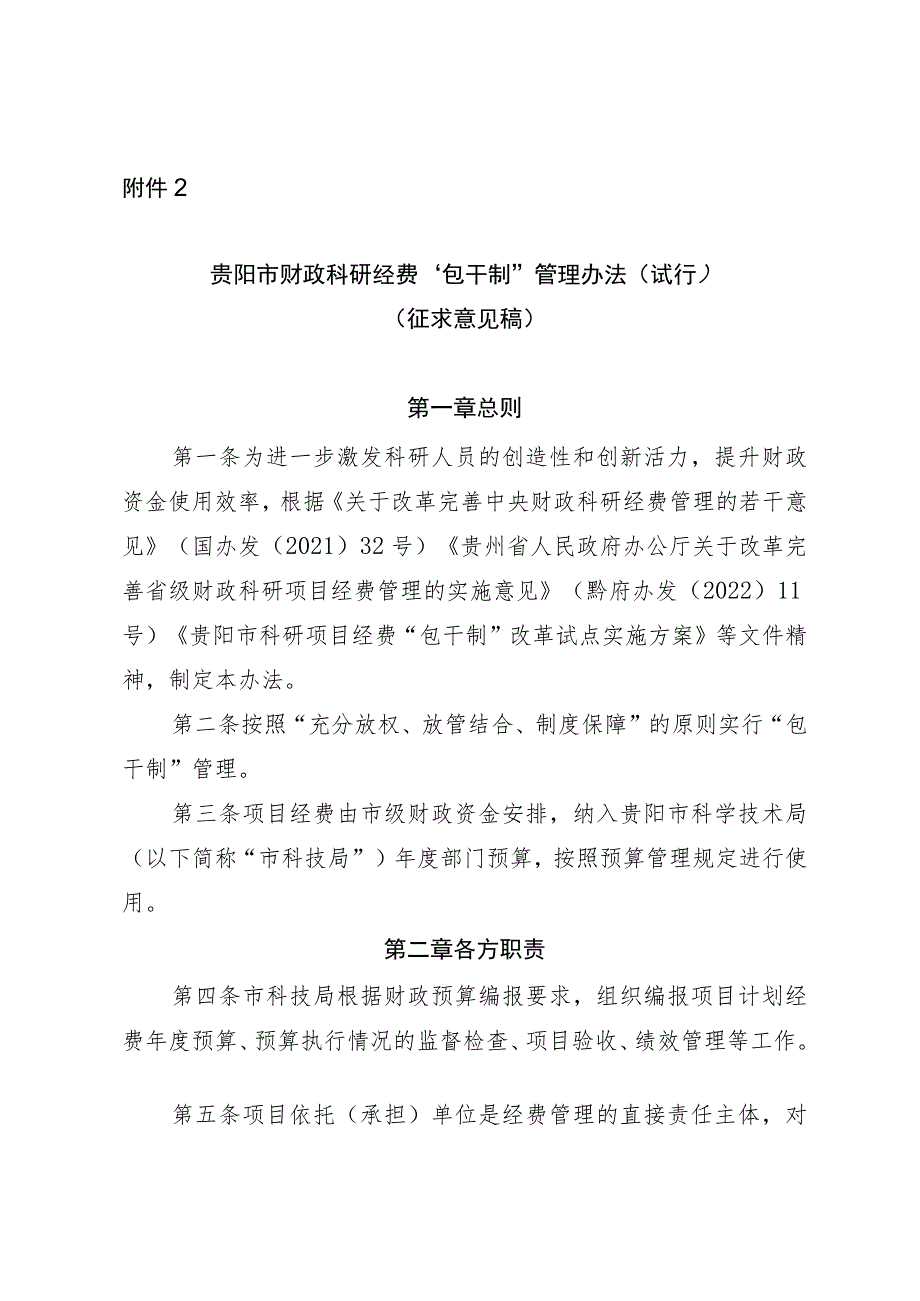 附件2

贵阳市财政科研经费‘包干制”管理办法（试行）
（征求意见稿）

第一章总则

第一条为进一步激发科研人员的创造性和创新活力，提升财政资金使用效率，根据《关于改革完善中央财政科研经费管理的若干意见》（国办发（2021）32号）《贵州省人民政府办公厅关于改革完善省级财政科研项目经费管理的实施意见》（黔府办发（2022）11号）《贵阳市科研项目经费“包干制”改革试点实施方案》等文件精神，制定本办法。

第二条按照“充分放权、放管结合、制度保障”的原则实行“包干制”管理。

第三条项目经费由市级财政资金安排，纳入贵阳市科学技术局（以下简称“市科技局”）年度部门预算，按照预算管理规定进行使用。

第二章各方职责

第四条市科技局根据财政预算编报要求，组织编报项目计划经费年度预算、预算执行情况的监督检查、项目验收、绩效管理等工作。

第五条项目依托（承担）单位是经费管理的直接责任主体，对